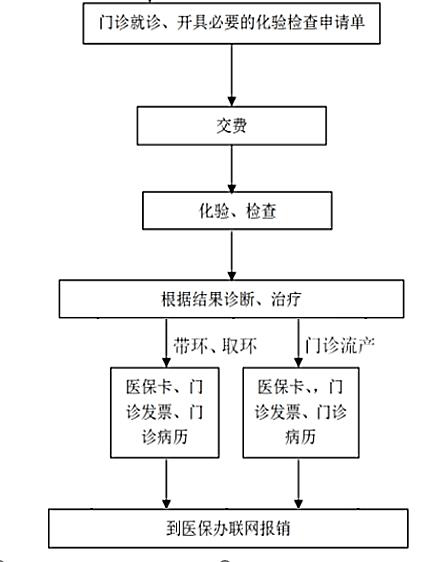 门诊就诊、开具必要的化验检查申请单

交费

化验、检查

根据结果诊断、治疗

带环、取环

门诊流产

医保卡、门诊发票、门诊病历

医保卡、，门诊发票、门诊病历

到医保办联网报销